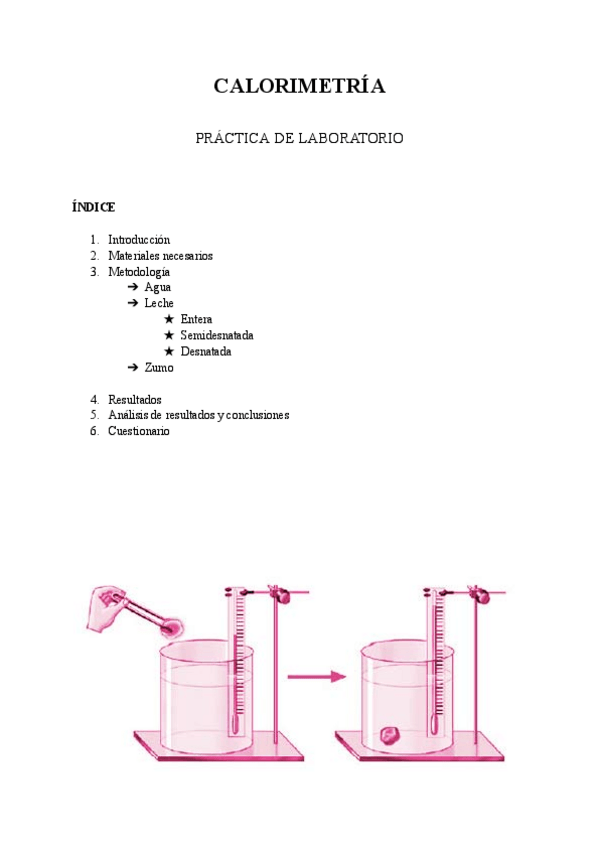 CALORIMETRÍA

PRÁCTICA DE LABORATORIO

ÍNDICE

1. Introducción
2. Materiales necesarios
3. Metodología
   ➔ Agua
   ➔ Leche
      ★ Entera
      ★ Semidesnatada
      ★ Desnatada
   ➔ Zumo

4. Resultados
5. Análisis de resultados y conclusiones
6. Cuestionario